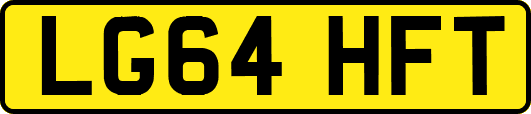 LG64 HFT